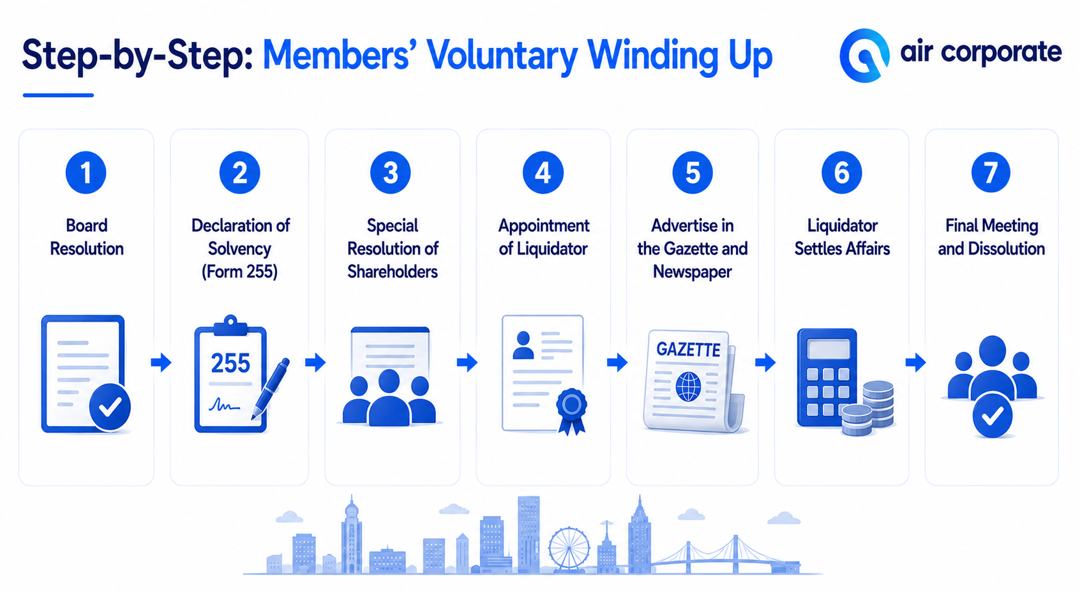 Step-by-Step: Members' Voluntary Winding Up

air corporate

1
Board Resolution

2
Declaration of Solvency (Form 255)

255

3
Special Resolution of Shareholders

4
Appointment of Liquidator

5
Advertise in the Gazette and Newspaper

GAZETTE

6
Liquidator Settles Affairs

7
Final Meeting and Dissolution